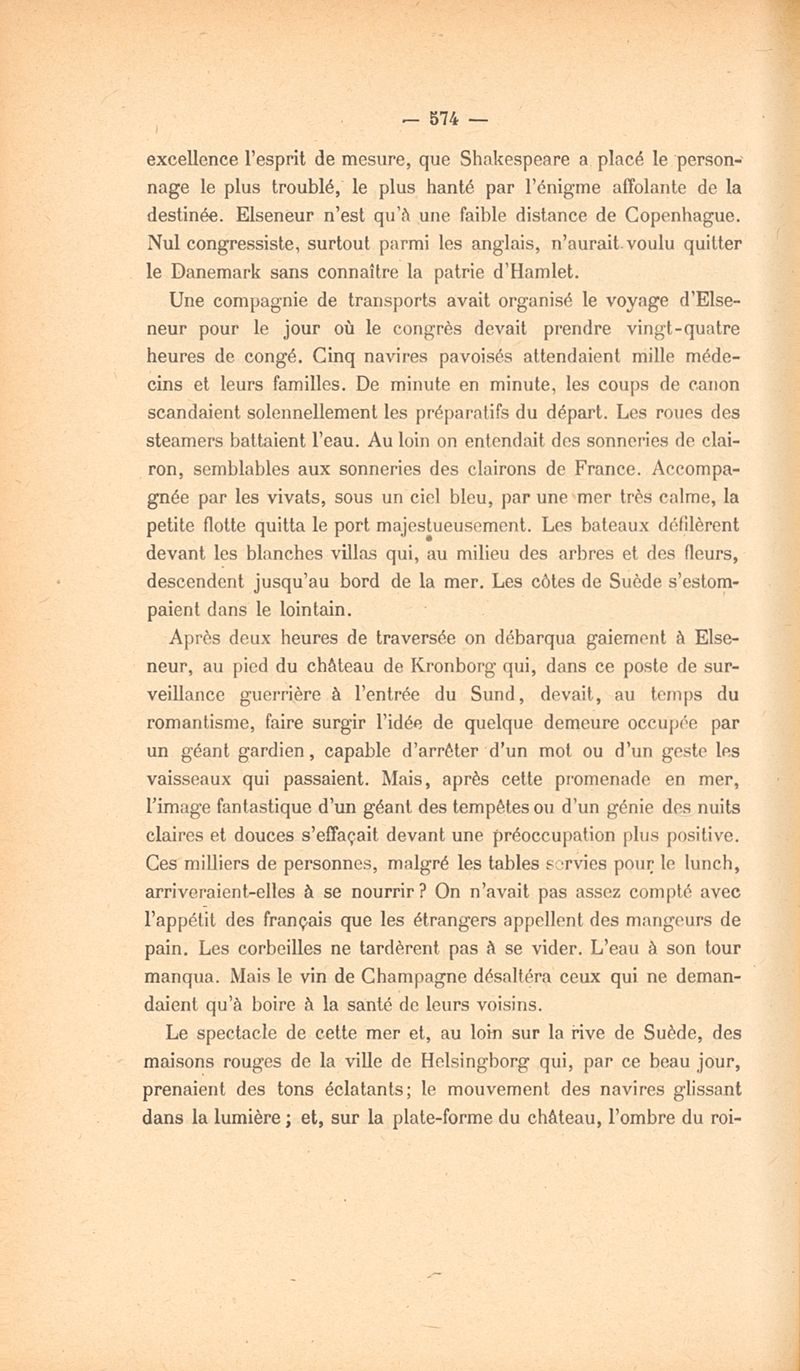 — 574 —

excellence l'esprit de mesure, que Shakespeare a placé le personnage le plus troublé, le plus hanté par l'énigme affolante de la destinée. Elseneur n'est qu'à une faible distance de Copenhague. Nul congressiste, surtout parmi les anglais, n'aurait voulu quitter le Danemark sans connaître la patrie d'Hamlet.

Une compagnie de transports avait organisé le voyage d'Elseneur pour le jour où le congrès devait prendre vingt-quatre heures de congé. Cinq navires pavoisés attendaient mille médecins et leurs familles. De minute en minute, les coups de canon scandaient solennellement les préparatifs du départ. Les roues des steamers battaient l'eau. Au loin on entendait des sonneries de clairon, semblables aux sonneries des clairons de France. Accompagnée par les vivats, sous un ciel bleu, par une mer très calme, la petite flotte quitta le port majestueusement. Les bateaux défilèrent devant les blanches villas qui, au milieu des arbres et des fleurs, descendent jusqu'au bord de la mer. Les côtes de Suède s'estompaient dans le lointain.

Après deux heures de traversée on débarqua gaiement à Elseneur, au pied du château de Kronborg qui, dans ce poste de surveillance guerrière à l'entrée du Sund, devait, au temps du romantisme, faire surgir l'idée de quelque demeure occupée par un géant gardien, capable d'arrêter d'un mot ou d'un geste les vaisseaux qui passaient. Mais, après cette promenade en mer, l'image fantastique d'un géant des tempêtes ou d'un génie des nuits claires et douces s'effaçait devant une préoccupation plus positive. Ces milliers de personnes, malgré les tables servies pour le lunch, arriveraient-elles à se nourrir ? On n'avait pas assez compté avec l'appétit des français que les étrangers appellent des mangeurs de pain. Les corbeilles ne tardèrent pas à se vider. L'eau à son tour manqua. Mais le vin de Champagne désaltéra ceux qui ne demandaient qu'à boire à la santé de leurs voisins.

Le spectacle de cette mer et, au loin sur la rive de Suède, des maisons rouges de la ville de Helsingborg qui, par ce beau jour, prenaient des tons éclatants; le mouvement des navires glissant dans la lumière ; et, sur la plate-forme du château, l'ombre du roi-